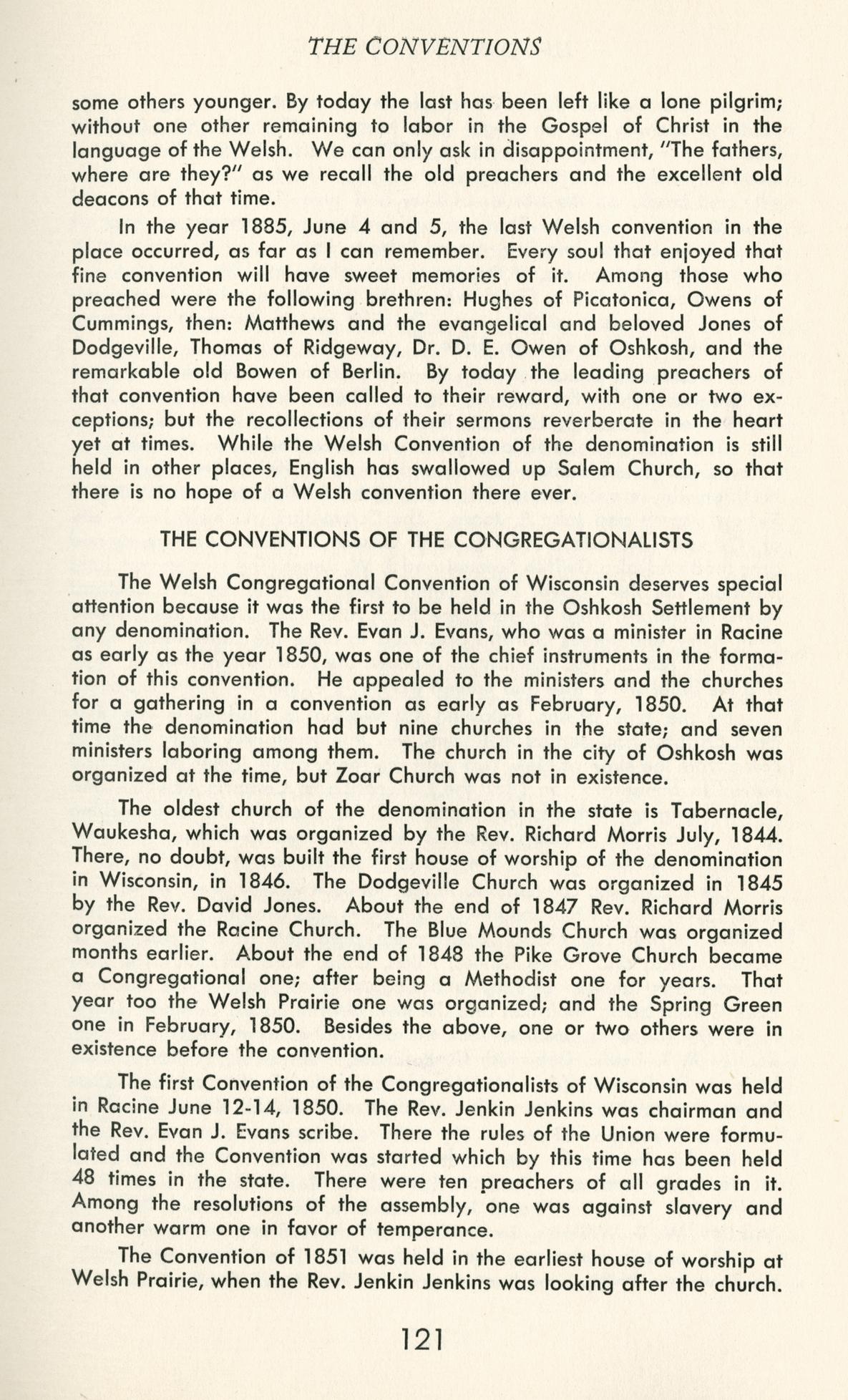 THE CONVENTIONS

some others younger. By today the last has been left like a lone pilgrim; without one other remaining to labor in the Gospel of Christ in the language of the Welsh. We can only ask in disappointment, "The fathers, where are they?" as we recall the old preachers and the excellent old deacons of that time.

In the year 1885, June 4 and 5, the last Welsh convention in the place occurred, as far as I can remember. Every soul that enjoyed that fine convention will have sweet memories of it. Among those who preached were the following brethren: Hughes of Picatonica, Owens of Cummings, then: Matthews and the evangelical and beloved Jones of Dodgeville, Thomas of Ridgeway, Dr. D. E. Owen of Oshkosh, and the remarkable old Bowen of Berlin. By today the leading preachers of that convention have been called to their reward, with one or two exceptions; but the recollections of their sermons reverberate in the heart yet at times. While the Welsh Convention of the denomination is still held in other places, English has swallowed up Salem Church, so that there is no hope of a Welsh convention there ever.

THE CONVENTIONS OF THE CONGREGATIONALISTS

The Welsh Congregational Convention of Wisconsin deserves special attention because it was the first to be held in the Oshkosh Settlement by any denomination. The Rev. Evan J. Evans, who was a minister in Racine as early as the year 1850, was one of the chief instruments in the formation of this convention. He appealed to the ministers and the churches for a gathering in a convention as early as February, 1850. At that time the denomination had but nine churches in the state; and seven ministers laboring among them. The church in the city of Oshkosh was organized at the time, but Zoar Church was not in existence.

The oldest church of the denomination in the state is Tabernacle, Waukesha, which was organized by the Rev. Richard Morris July, 1844. There, no doubt, was built the first house of worship of the denomination in Wisconsin, in 1846. The Dodgeville Church was organized in 1845 by the Rev. David Jones. About the end of 1847 Rev. Richard Morris organized the Racine Church. The Blue Mounds Church was organized months earlier. About the end of 1848 the Pike Grove Church became a Congregational one; after being a Methodist one for years. That year too the Welsh Prairie one was organized; and the Spring Green one in February, 1850. Besides the above, one or two others were in existence before the convention.

The first Convention of the Congregationalists of Wisconsin was held in Racine June 12-14, 1850. The Rev. Jenkin Jenkins was chairman and the Rev. Evan J. Evans scribe. There the rules of the Union were formulated and the Convention was started which by this time has been held 48 times in the state. There were ten preachers of all grades in it. Among the resolutions of the assembly, one was against slavery and another warm one in favor of temperance.

The Convention of 1851 was held in the earliest house of worship at Welsh Prairie, when the Rev. Jenkin Jenkins was looking after the church.

121